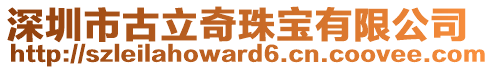 深圳市古立奇珠宝有限公司
http://szleilahoward6.cn.coovee.com